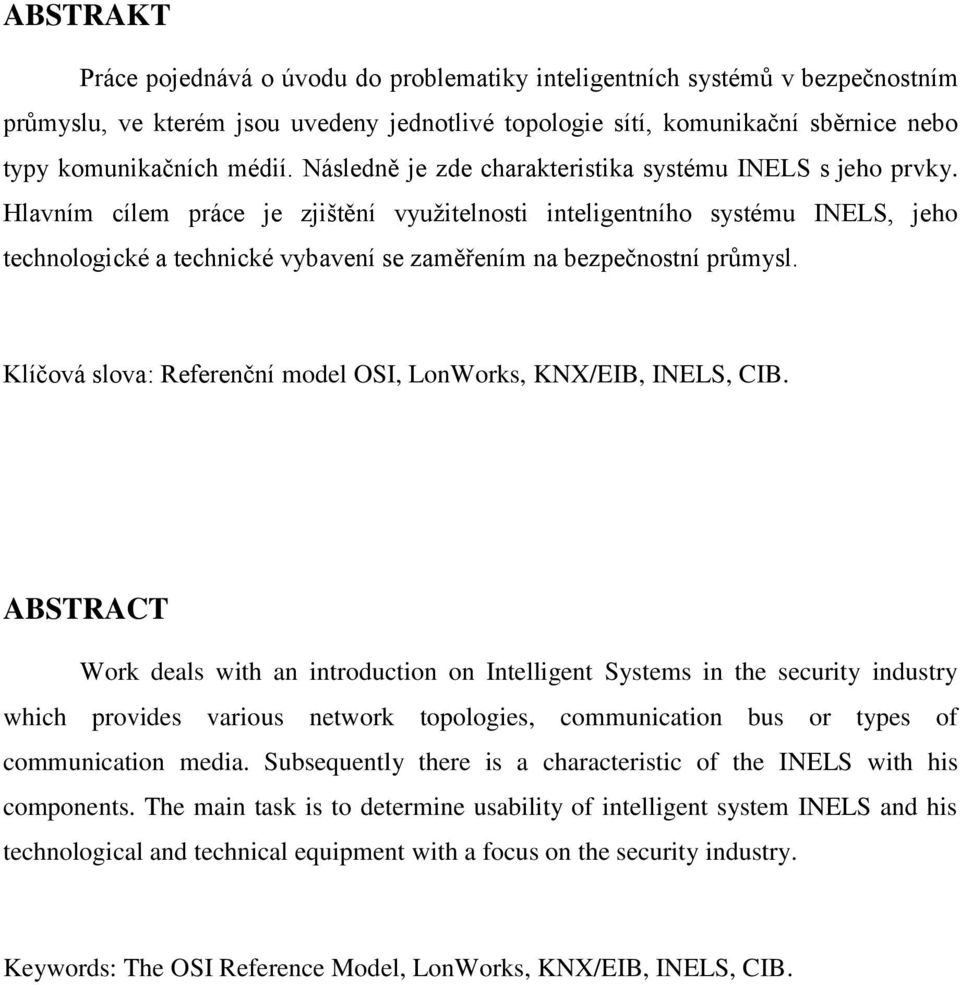 ABSTRAKT

Práce pojednává o úvodu do problematiky inteligentních systémů v bezpečnostním průmyslu, ve kterém jsou uvedeny jednotlivé topologie sítí, komunikační sběrnice nebo typy komunikačních médií. Následně je zde charakteristika systému INELS s jeho prvky. Hlavním cílem práce je zjištění využitelnosti inteligentního systému INELS, jeho technologické a technické vybavení se zaměřením na bezpečnostní průmysl.

Klíčová slova: Referenční model OSI, LonWorks, KNX/EIB, INELS, CIB.

ABSTRACT

Work deals with an introduction on Intelligent Systems in the security industry which provides various network topologies, communication bus or types of communication media. Subsequently there is a characteristic of the INELS with his components. The main task is to determine usability of intelligent system INELS and his technological and technical equipment with a focus on the security industry.

Keywords: The OSI Reference Model, LonWorks, KNX/EIB, INELS, CIB.